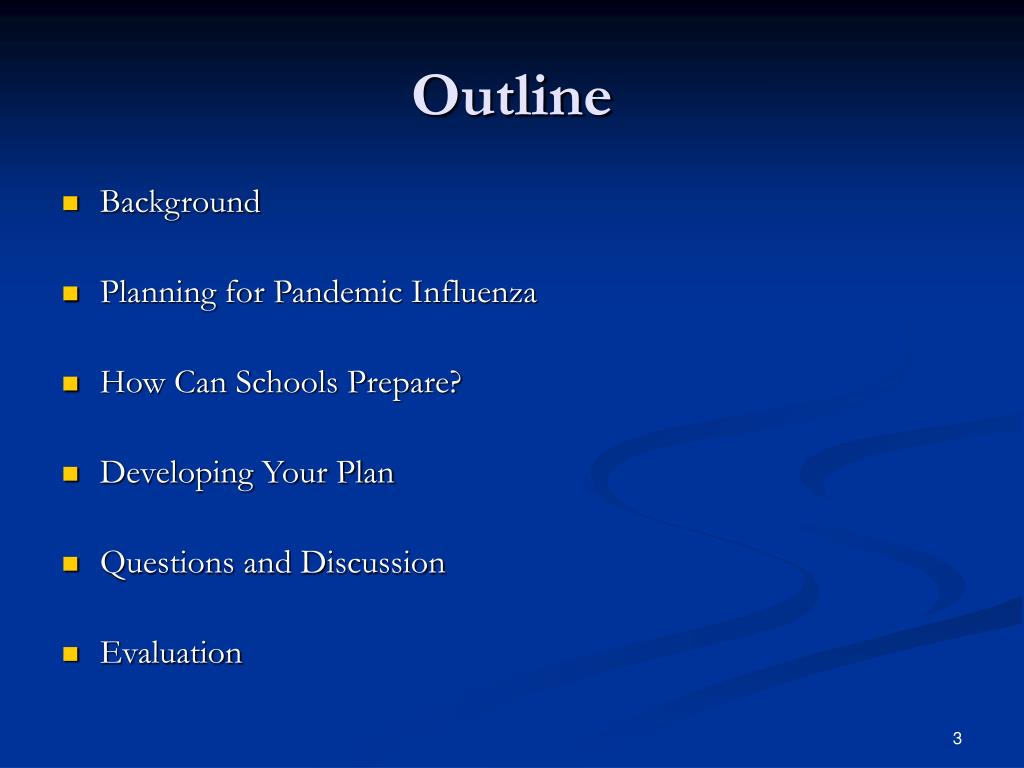 Outline

- Background
- Planning for Pandemic Influenza
- How Can Schools Prepare?
- Developing Your Plan
- Questions and Discussion
- Evaluation

3